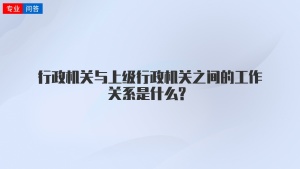 专业 问答

行政机关与上级行政机关之间的工作关系是什么？